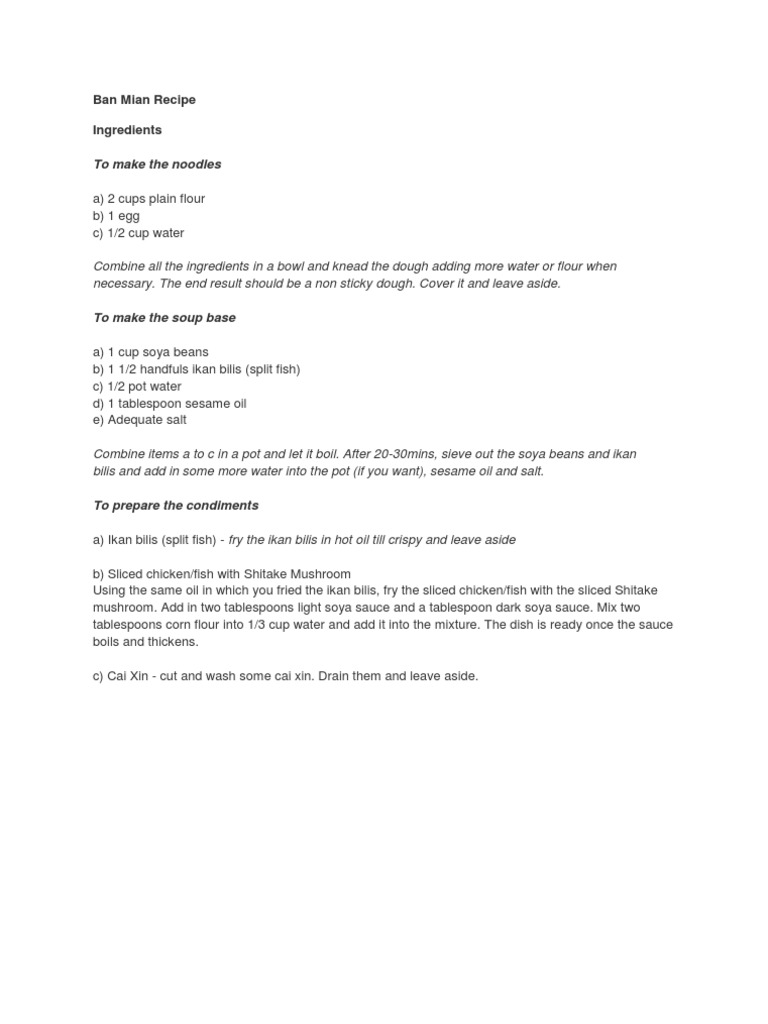 Ban Mian Recipe

Ingredients

To make the noodles

a) 2 cups plain flour
b) 1 egg
c) 1/2 cup water

Combine all the ingredients in a bowl and knead the dough adding more water or flour when necessary. The end result should be a non sticky dough. Cover it and leave aside.

To make the soup base

a) 1 cup soya beans
b) 1 1/2 handfuls ikan bilis (split fish)
c) 1/2 pot water
d) 1 tablespoon sesame oil
e) Adequate salt

Combine items a to c in a pot and let it boil. After 20-30mins, sieve out the soya beans and ikan bilis and add in some more water into the pot (if you want), sesame oil and salt.

To prepare the condiments

a) Ikan bilis (split fish) - fry the ikan bilis in hot oil till crispy and leave aside

b) Sliced chicken/fish with Shitake Mushroom
Using the same oil in which you fried the ikan bilis, fry the sliced chicken/fish with the sliced Shitake mushroom. Add in two tablespoons light soya sauce and a tablespoon dark soya sauce. Mix two tablespoons corn flour into 1/3 cup water and add it into the mixture. The dish is ready once the sauce boils and thickens.

c) Cai Xin - cut and wash some cai xin. Drain them and leave aside.